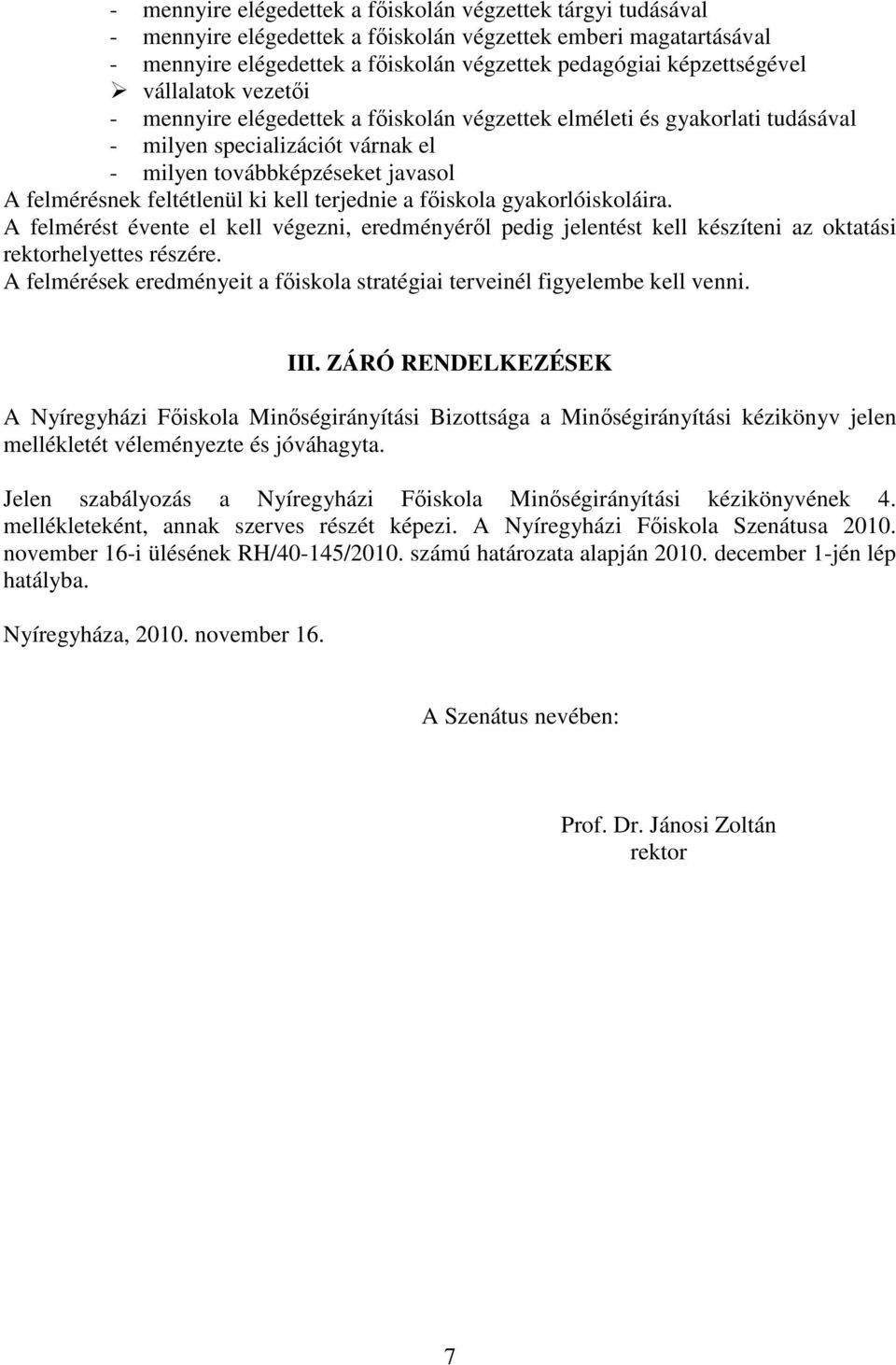 - mennyire elégedettek a főiskolán végzettek tárgyi tudásával
- mennyire elégedettek a főiskolán végzettek emberi magatartásával
- mennyire elégedettek a főiskolán végzettek pedagógiai képzettségével
➢ vállalatok vezetői
- mennyire elégedettek a főiskolán végzettek elméleti és gyakorlati tudásával
- milyen specializációt várnak el
- milyen továbbképzéseket javasol
A felmérésnek feltétlenül ki kell terjednie a főiskola gyakorlóiskoláira.
A felmérést évente el kell végezni, eredményéről pedig jelentést kell készíteni az oktatási rektorhelyettes részére.
A felmérések eredményeit a főiskola stratégiai terveinél figyelembe kell venni.

III. ZÁRÓ RENDELKEZÉSEK

A Nyíregyházi Főiskola Minőségirányítási Bizottsága a Minőségirányítási kézikönyv jelen mellékletét véleményezte és jóváhagyta.

Jelen szabályozás a Nyíregyházi Főiskola Minőségirányítási kézikönyvének 4. mellékleteként, annak szerves részét képezi. A Nyíregyházi Főiskola Szenátusa 2010. november 16-i ülésének RH/40-145/2010. számú határozata alapján 2010. december 1-jén lép hatályba.

Nyíregyháza, 2010. november 16.

A Szenátus nevében:

Prof. Dr. Jánosi Zoltán
rektor

7